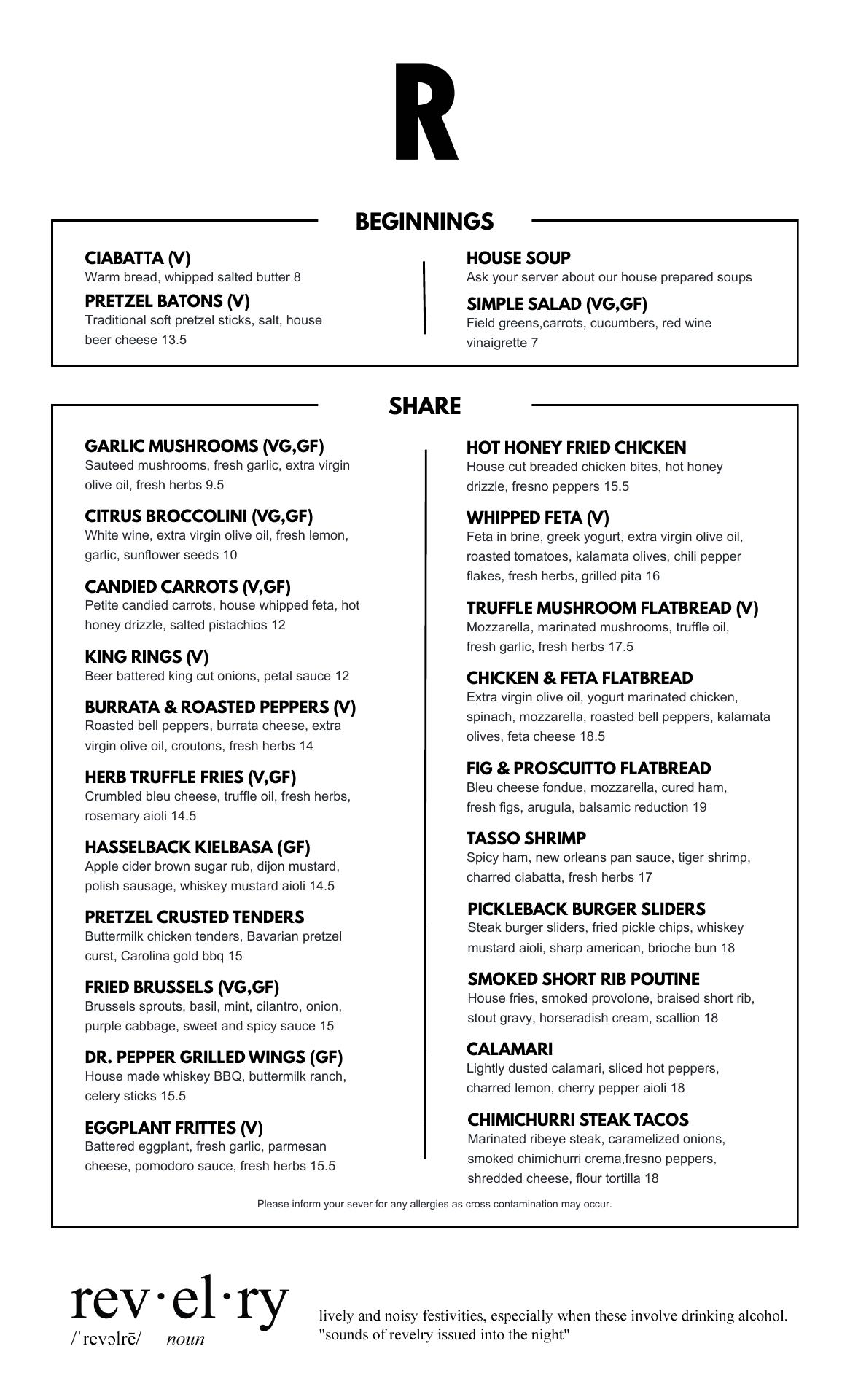 R

BEGINNINGS

CIABATTA (V)
Warm bread, whipped salted butter 8

PRETZEL BATONS (V)
Traditional soft pretzel sticks, salt, house beer cheese 13.5

HOUSE SOUP
Ask your server about our house prepared soups

SIMPLE SALAD (VG,GF)
Field greens,carrots, cucumbers, red wine vinaigrette 7

SHARE

GARLIC MUSHROOMS (VG,GF)
Sauteed mushrooms, fresh garlic, extra virgin olive oil, fresh herbs 9.5

CITRUS BROCCOLINI (VG,GF)
White wine, extra virgin olive oil, fresh lemon, garlic, sunflower seeds 10

CANDIED CARROTS (V,GF)
Petite candied carrots, house whipped feta, hot honey drizzle, salted pistachios 12

KING RINGS (V)
Beer battered king cut onions, petal sauce 12

BURRATA & ROASTED PEPPERS (V)
Roasted bell peppers, burrata cheese, extra virgin olive oil, croutons, fresh herbs 14

HERB TRUFFLE FRIES (V,GF)
Crumbled bleu cheese, truffle oil, fresh herbs, rosemary aioli 14.5

HASSELBACK KIELBASA (GF)
Apple cider brown sugar rub, dijon mustard, polish sausage, whiskey mustard aioli 14.5

PRETZEL CRUSTED TENDERS
Buttermilk chicken tenders, Bavarian pretzel curst, Carolina gold bbq 15

FRIED BRUSSELS (VG,GF)
Brussels sprouts, basil, mint, cilantro, onion, purple cabbage, sweet and spicy sauce 15

DR. PEPPER GRILLED WINGS (GF)
House made whiskey BBQ, buttermilk ranch, celery sticks 15.5

EGGPLANT FRITTES (V)
Battered eggplant, fresh garlic, parmesan cheese, pomodoro sauce, fresh herbs 15.5

HOT HONEY FRIED CHICKEN
House cut breaded chicken bites, hot honey drizzle, fresno peppers 15.5

WHIPPED FETA (V)
Feta in brine, greek yogurt, extra virgin olive oil, roasted tomatoes, kalamata olives, chili pepper flakes, fresh herbs, grilled pita 16

TRUFFLE MUSHROOM FLATBREAD (V)
Mozzarella, marinated mushrooms, truffle oil, fresh garlic, fresh herbs 17.5

CHICKEN & FETA FLATBREAD
Extra virgin olive oil, yogurt marinated chicken, spinach, mozzarella, roasted bell peppers, kalamata olives, feta cheese 18.5

FIG & PROSCUITTO FLATBREAD
Bleu cheese fondue, mozzarella, cured ham, fresh figs, arugula, balsamic reduction 19

TASSO SHRIMP
Spicy ham, new orleans pan sauce, tiger shrimp, charred ciabatta, fresh herbs 17

PICKLEBACK BURGER SLIDERS
Steak burger sliders, fried pickle chips, whiskey mustard aioli, sharp american, brioche bun 18

SMOKED SHORT RIB POUTINE
House fries, smoked provolone, braised short rib, stout gravy, horseradish cream, scallion 18

CALAMARI
Lightly dusted calamari, sliced hot peppers, charred lemon, cherry pepper aioli 18

CHIMICHURRI STEAK TACOS
Marinated ribeye steak, caramelized onions, smoked chimichurri crema,fresno peppers, shredded cheese, flour tortilla 18

Please inform your sever for any allergies as cross contamination may occur.

rev·el·ry
/ˈrevəlrē/ noun

lively and noisy festivities, especially when these involve drinking alcohol.
"sounds of revelry issued into the night"